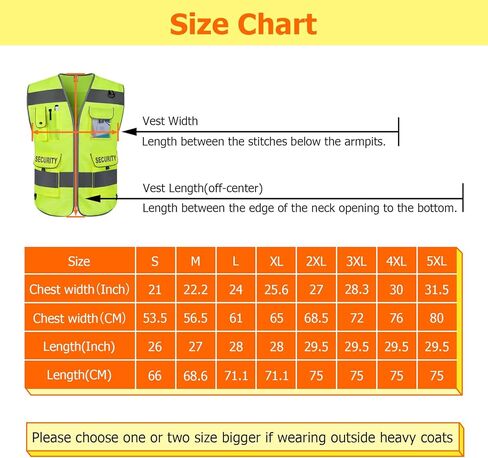 Size Chart

SECURITY

SECURITY

Vest Width

Length between the stitches below the armpits.

Vest Length(off-center)

Length between the edge of the neck opening to the bottom.

| Size | S | M | L | XL | 2XL | 3XL | 4XL | 5XL |
|---|---|---|---|---|---|---|---|---|
| Chest width(Inch) | 21 | 22.2 | 24 | 25.6 | 27 | 28.3 | 30 | 31.5 |
| Chest width(CM) | 53.5 | 56.5 | 61 | 65 | 68.5 | 72 | 76 | 80 |
| Length(Inch) | 26 | 27 | 28 | 28 | 29.5 | 29.5 | 29.5 | 29.5 |
| Length(CM) | 66 | 68.6 | 71.1 | 71.1 | 75 | 75 | 75 | 75 |

Please choose one or two size bigger if wearing outside heavy coats